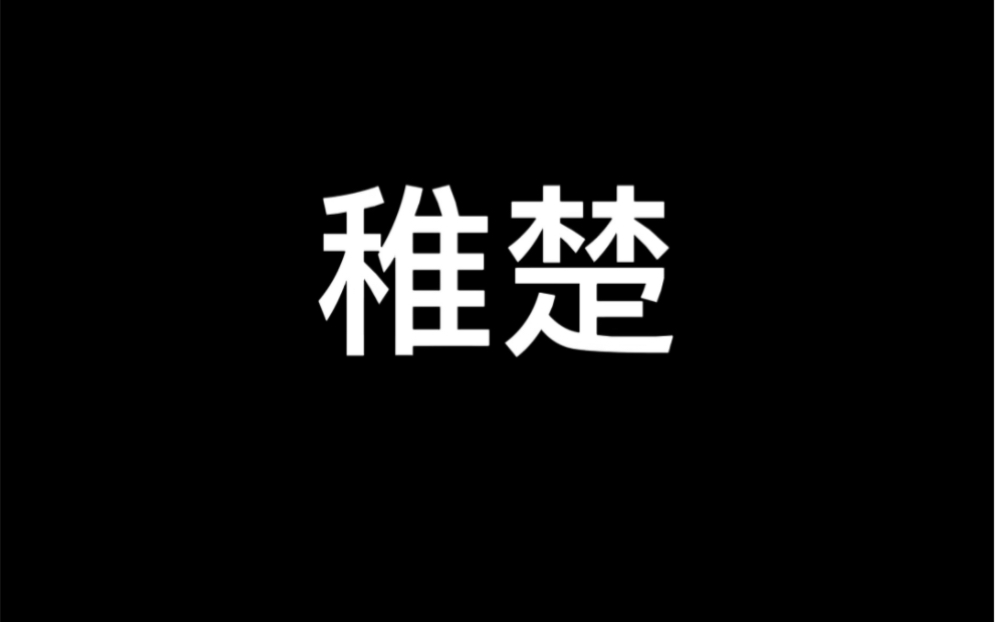 稚楚